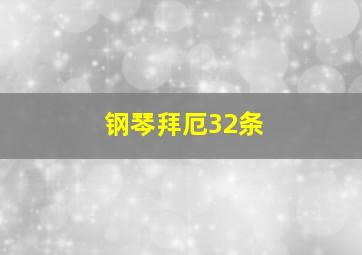 钢琴拜厄32条